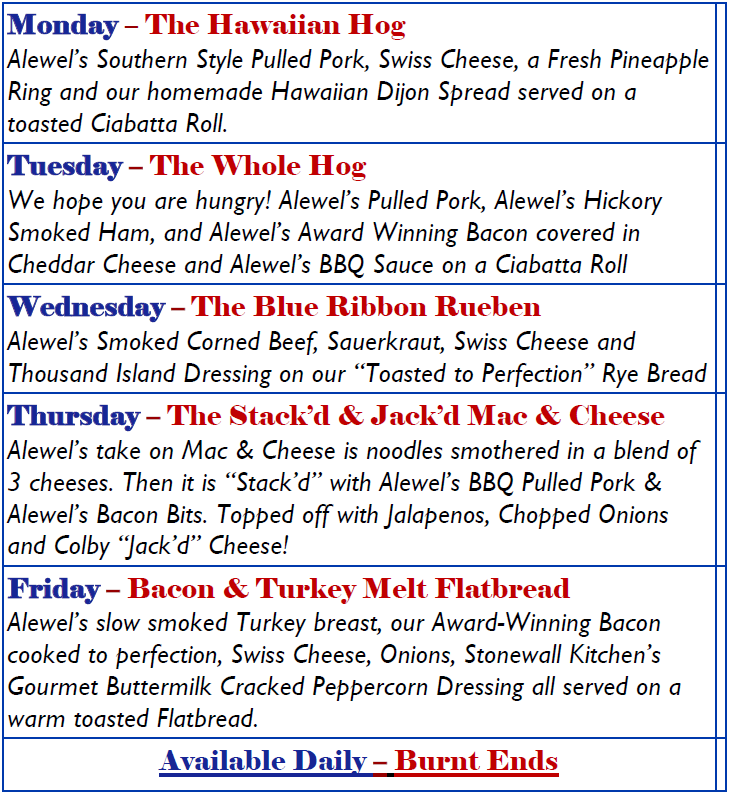 Monday – The Hawaiian Hog
Alewel's Southern Style Pulled Pork, Swiss Cheese, a Fresh Pineapple Ring and our homemade Hawaiian Dijon Spread served on a toasted Ciabatta Roll.

Tuesday – The Whole Hog
We hope you are hungry! Alewel's Pulled Pork, Alewel's Hickory Smoked Ham, and Alewel's Award Winning Bacon covered in Cheddar Cheese and Alewel's BBQ Sauce on a Ciabatta Roll

Wednesday – The Blue Ribbon Rueben
Alewel's Smoked Corned Beef, Sauerkraut, Swiss Cheese and Thousand Island Dressing on our "Toasted to Perfection" Rye Bread

Thursday – The Stack'd & Jack'd Mac & Cheese
Alewel's take on Mac & Cheese is noodles smothered in a blend of 3 cheeses. Then it is "Stack'd" with Alewel's BBQ Pulled Pork & Alewel's Bacon Bits. Topped off with Jalapenos, Chopped Onions and Colby "Jack'd" Cheese!

Friday – Bacon & Turkey Melt Flatbread
Alewel's slow smoked Turkey breast, our Award-Winning Bacon cooked to perfection, Swiss Cheese, Onions, Stonewall Kitchen's Gourmet Buttermilk Cracked Peppercorn Dressing all served on a warm toasted Flatbread.

Available Daily – Burnt Ends